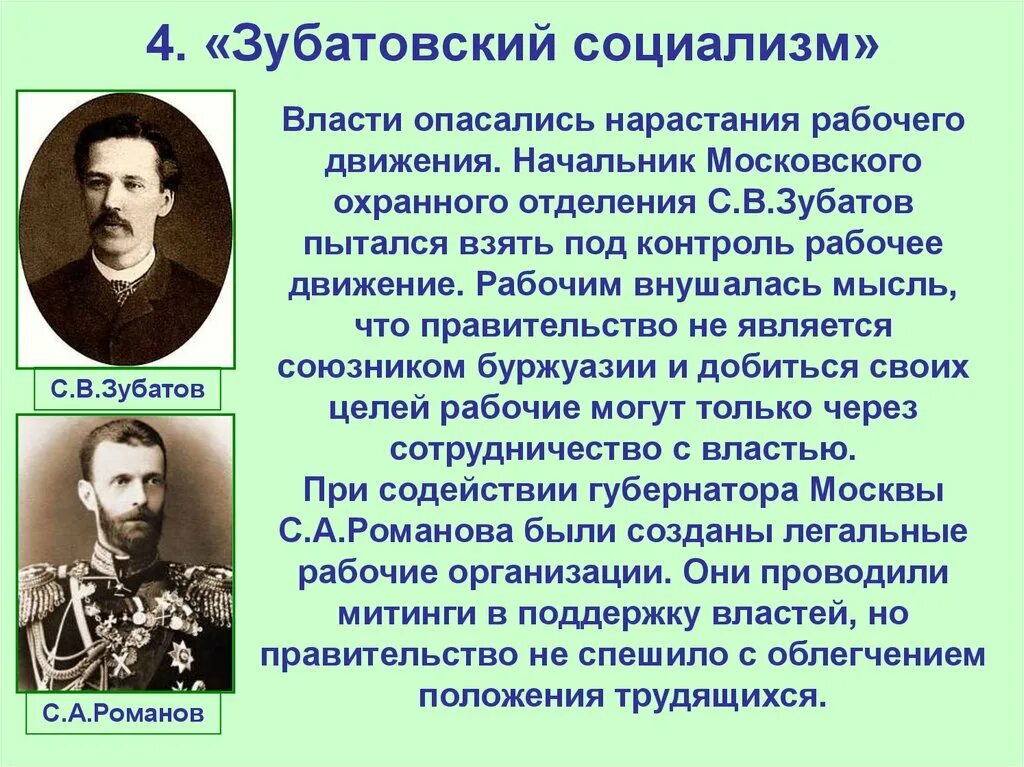 4. «Зубатовский социализм»

С.В.Зубатов

С.А.Романов

Власти опасались нарастания рабочего движения. Начальник Московского охранного отделения С.В.Зубатов пытался взять под контроль рабочее движение. Рабочим внушалась мысль, что правительство не является союзником буржуазии и добиться своих целей рабочие могут только через сотрудничество с властью.

При содействии губернатора Москвы С.А.Романова были созданы легальные рабочие организации. Они проводили митинги в поддержку властей, но правительство не спешило с облегчением положения трудящихся.